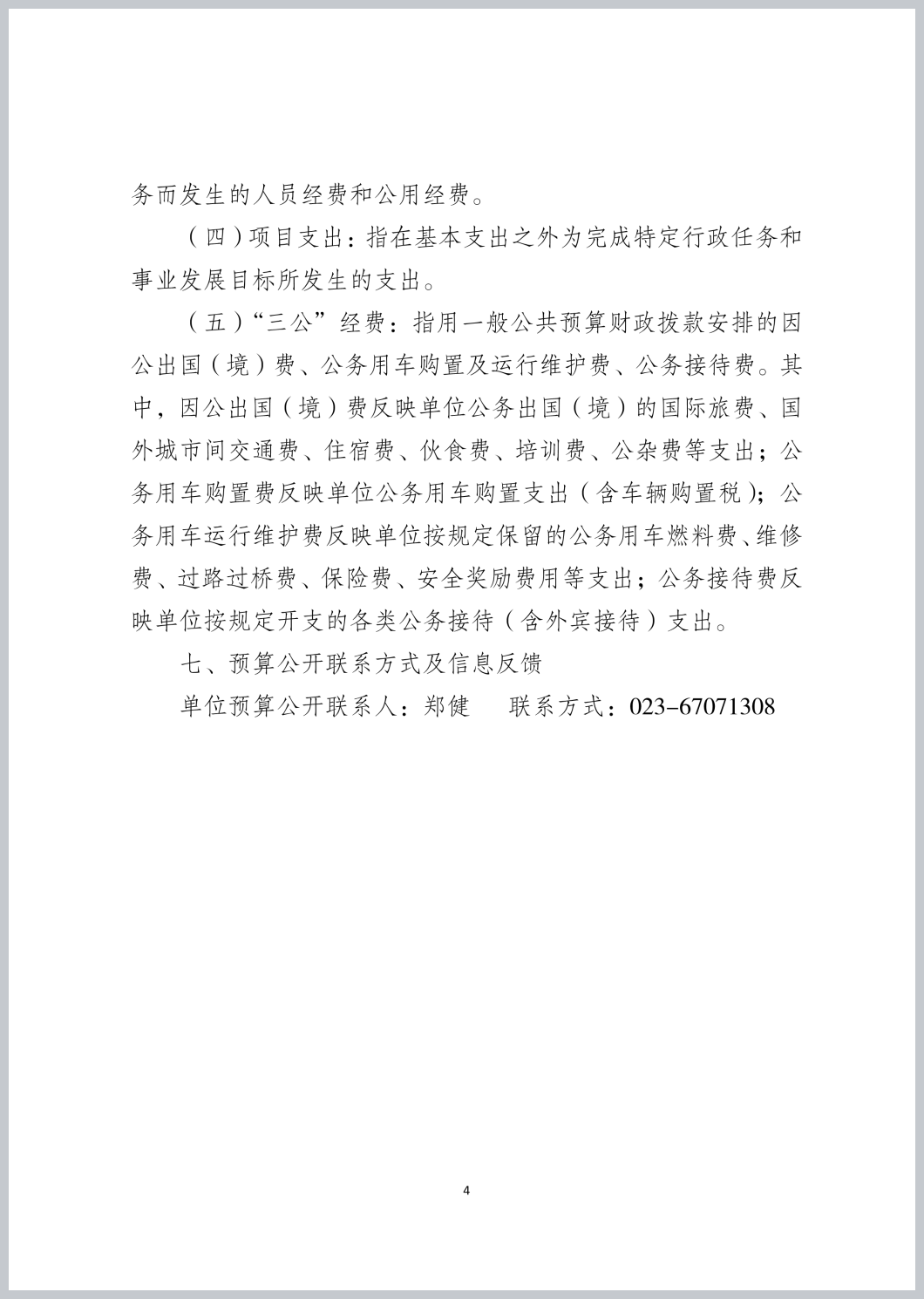 务而发生的人员经费和公用经费。

（四）项目支出：指在基本支出之外为完成特定行政任务和事业发展目标所发生的支出。

（五）“三公”经费：指用一般公共预算财政拨款安排的因公出国（境）费、公务用车购置及运行维护费、公务接待费。其中，因公出国（境）费反映单位公务出国（境）的国际旅费、国外城市间交通费、住宿费、伙食费、培训费、公杂费等支出；公务用车购置费反映单位公务用车购置支出（含车辆购置税）；公务用车运行维护费反映单位按规定保留的公务用车燃料费、维修费、过路过桥费、保险费、安全奖励费用等支出；公务接待费反映单位按规定开支的各类公务接待（含外宾接待）支出。

七、预算公开联系方式及信息反馈

单位预算公开联系人：郑健　　联系方式：023-67071308

4